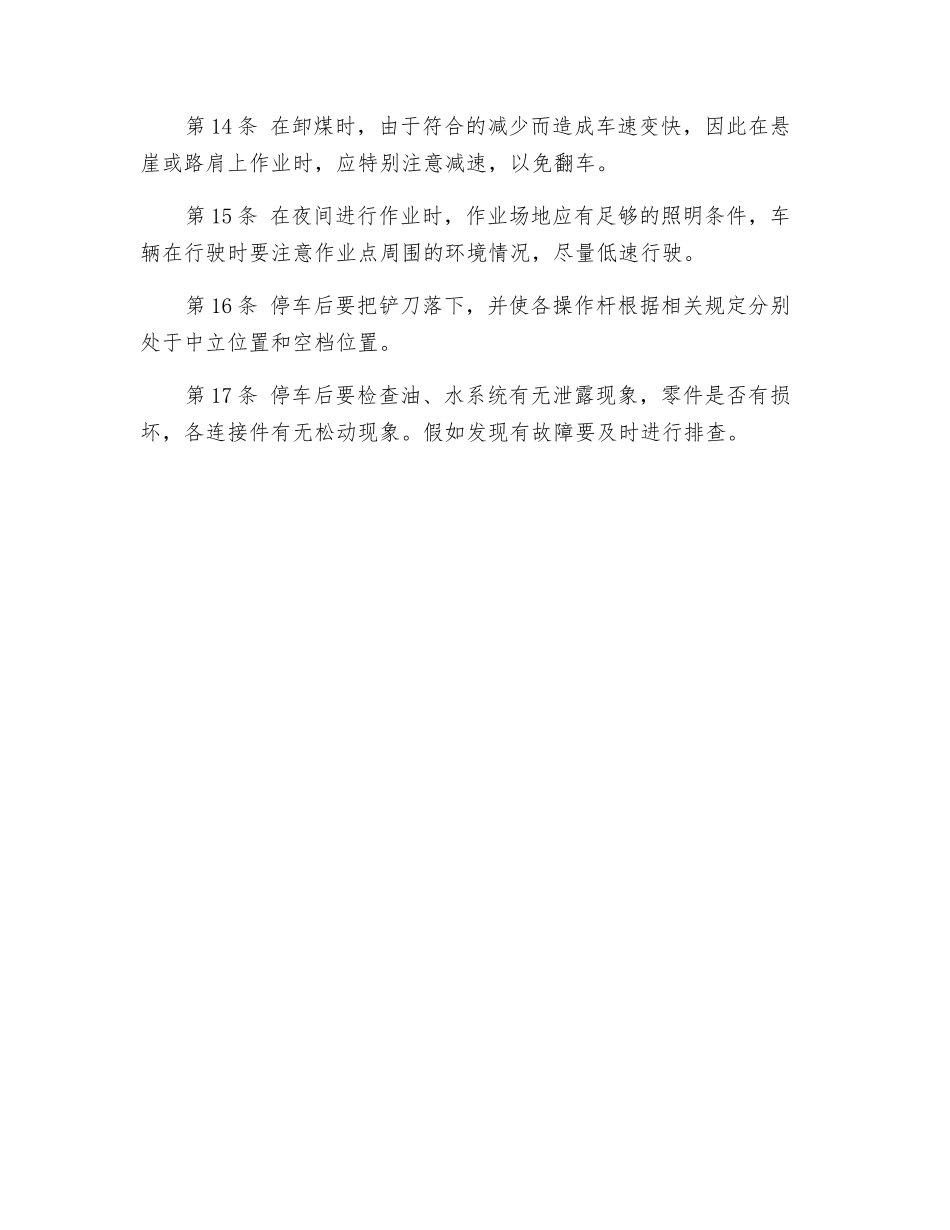 第 14 条 在卸煤时，由于符合的减少而造成车速变快，因此在悬崖或路肩上作业时，应特别注意减速，以免翻车。

第 15 条 在夜间进行作业时，作业场地应有足够的照明条件，车辆在行驶时要注意作业点周围的环境情况，尽量低速行驶。

第 16 条 停车后要把铲刀落下，并使各操作杆根据相关规定分别处于中立位置和空档位置。

第 17 条 停车后要检查油、水系统有无泄露现象，零件是否有损坏，各连接件有无松动现象。假如发现有故障要及时进行排查。